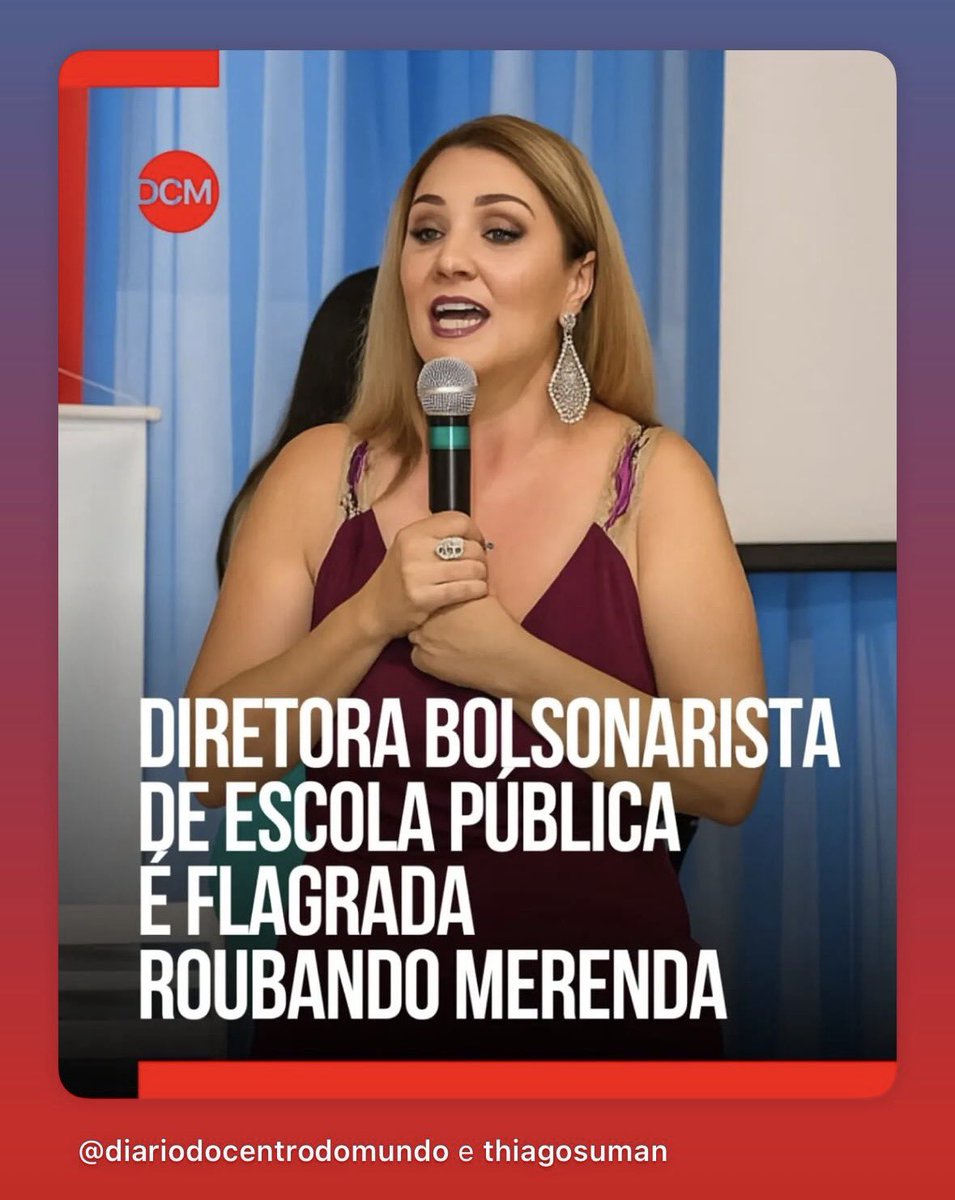 DCM

DIRETORA BOLSONARISTA DE ESCOLA PÚBLICA É FLAGRADA ROUBANDO MERENDA

@diariodocentrodomundo e thiagosuman